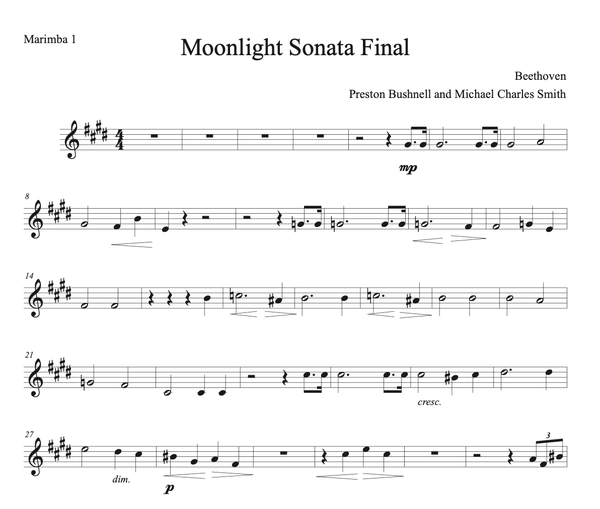 Marimba 1

Moonlight Sonata Final

Beethoven

Preston Bushnell and Michael Charles Smith

mp

8

14

21

cresc.

27

dim.

p

3